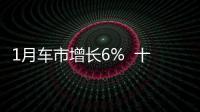 1月车市增长6% 十